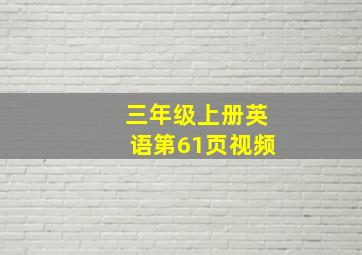 三年级上册英语第61页视频